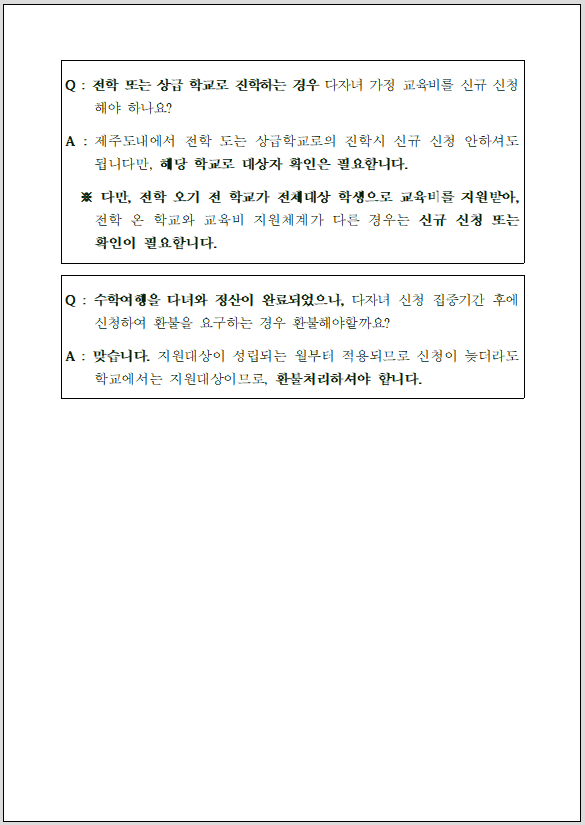 Q : 전학 또는 상급 학교로 진학하는 경우 다자녀 가정 교육비를 신규 신청해야 하나요?

A : 제주도내에서 전학 또는 상급학교로의 진학시 신규 신청 안하셔도 됩니다만, 해당 학교로 대상자 확인은 필요합니다.

※ 다만, 전학 오기 전 학교가 전체대상 학생으로 교육비를 지원받아, 전학 온 학교와 교육비 지원체계가 다른 경우는 신규 신청 또는 확인이 필요합니다.

Q : 수학여행을 다녀와 정산이 완료되었으나, 다자녀 신청 집중기간 후에 신청하여 환불을 요구하는 경우 환불해야할까요?

A : 맞습니다. 지원대상이 성립되는 월부터 적용되므로 신청이 늦더라도 학교에서는 지원대상이므로, 환불처리하셔야 합니다.